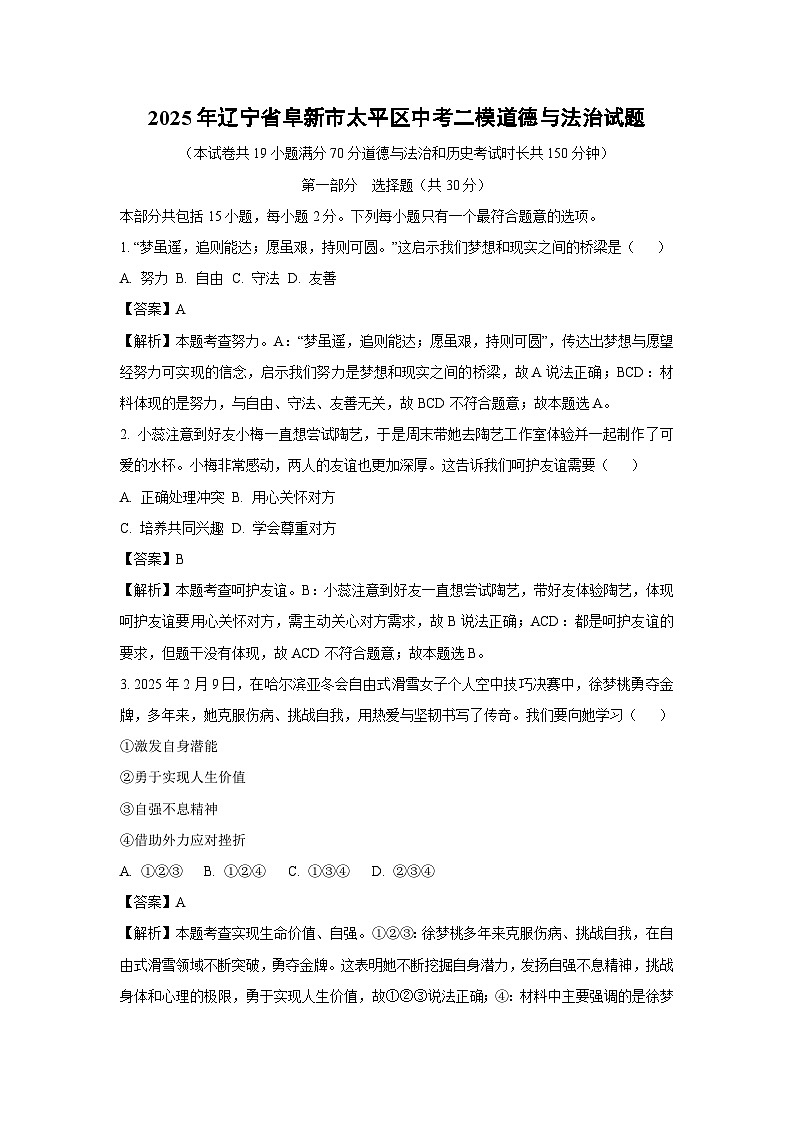 2025年辽宁省阜新市太平区中考二模道德与法治试题

（本试卷共19小题满分70分道德与法治和历史考试时长共150分钟）

第一部分　选择题（共30分）

本部分共包括15小题，每小题2分。下列每小题只有一个最符合题意的选项。

1. “梦虽遥，追则能达；愿虽艰，持则可圆。”这启示我们梦想和现实之间的桥梁是（　　）

A. 努力 B. 自由 C. 守法 D. 友善

【答案】A

【解析】本题考查努力。A：“梦虽遥，追则能达；愿虽艰，持则可圆”，传达出梦想与愿望经努力可实现的信念，启示我们努力是梦想和现实之间的桥梁，故A说法正确；BCD：材料体现的是努力，与自由、守法、友善无关，故BCD不符合题意；故本题选A。

2. 小蕊注意到好友小梅一直想尝试陶艺，于是周末带她去陶艺工作室体验并一起制作了可爱的水杯。小梅非常感动，两人的友谊也更加深厚。这告诉我们呵护友谊需要（　　）

A. 正确处理冲突 B. 用心关怀对方

C. 培养共同兴趣 D. 学会尊重对方

【答案】B

【解析】本题考查呵护友谊。B：小蕊注意到好友一直想尝试陶艺，带好友体验陶艺，体现呵护友谊要用心关怀对方，需主动关心对方需求，故B说法正确；ACD：都是呵护友谊的要求，但题干没有体现，故ACD不符合题意；故本题选B。

3. 2025年2月9日，在哈尔滨亚冬会自由式滑雪女子个人空中技巧决赛中，徐梦桃勇夺金牌，多年来，她克服伤病、挑战自我，用热爱与坚韧书写了传奇。我们要向她学习（　　）

①激发自身潜能

②勇于实现人生价值

③自强不息精神

④借助外力应对挫折

A. ①②③　B. ①②④　C. ①③④　D. ②③④

【答案】A

【解析】本题考查实现生命价值、自强。①②③：徐梦桃多年来克服伤病、挑战自我，在自由式滑雪领域不断突破，勇夺金牌。这表明她不断挖掘自身潜力，发扬自强不息精神，挑战身体和心理的极限，勇于实现人生价值，故①②③说法正确；④：材料中主要强调的是徐梦